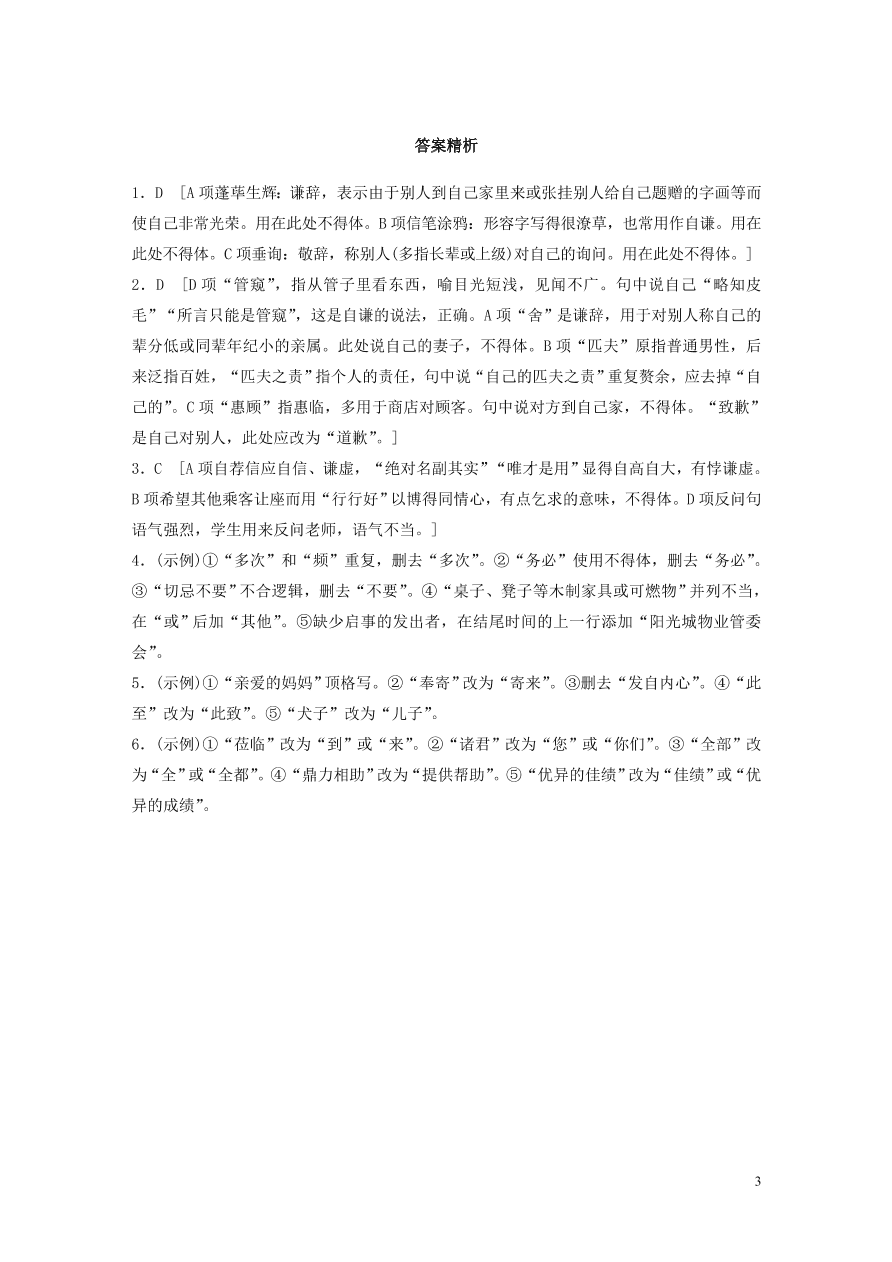 答案精析

1．D　[A项蓬荜生辉：谦辞，表示由于别人到自己家里来或张挂别人给自己题赠的字画等而使自己非常光荣。用在此处不得体。B项信笔涂鸦：形容字写得很潦草，也常用作自谦。用在此处不得体。C项垂询：敬辞，称别人(多指长辈或上级)对自己的询问。用在此处不得体。]

2．D　[D项“管窥”，指从管子里看东西，喻目光短浅，见闻不广。句中说自己“略知皮毛”“所言只能是管窥”，这是自谦的说法，正确。A项“舍”是谦辞，用于对别人称自己的辈分低或同辈年纪小的亲属。此处说自己的妻子，不得体。B项“匹夫”原指普通男性，后来泛指百姓，“匹夫之责”指个人的责任，句中说“自己的匹夫之责”重复赘余，应去掉“自己的”。C项“惠顾”指惠临，多用于商店对顾客。句中说对方到自己家，不得体。“致歉”是自己对别人，此处应改为“道歉”。]

3．C　[A项自荐信应自信、谦虚，“绝对名副其实”“唯才是用”显得自高自大，有悖谦虚。B项希望其他乘客让座而用“行行好”以博得同情心，有点乞求的意味，不得体。D项反问句语气强烈，学生用来反问老师，语气不当。]

4．(示例)①“多次”和“频”重复，删去“多次”。②“务必”使用不得体，删去“务必”。③“切忌不要”不合逻辑，删去“不要”。④“桌子、凳子等木制家具或可燃物”并列不当，在“或”后加“其他”。⑤缺少启事的发出者，在结尾时间的上一行添加“阳光城物业管委会”。

5．(示例)①“亲爱的妈妈”顶格写。②“奉寄”改为“寄来”。③删去“发自内心”。④“此至”改为“此致”。⑤“犬子”改为“儿子”。

6．(示例)①“莅临”改为“到”或“来”。②“诸君”改为“您”或“你们”。③“全部”改为“全”或“全都”。④“鼎力相助”改为“提供帮助”。⑤“优异的佳绩”改为“佳绩”或“优异的成绩”。

3